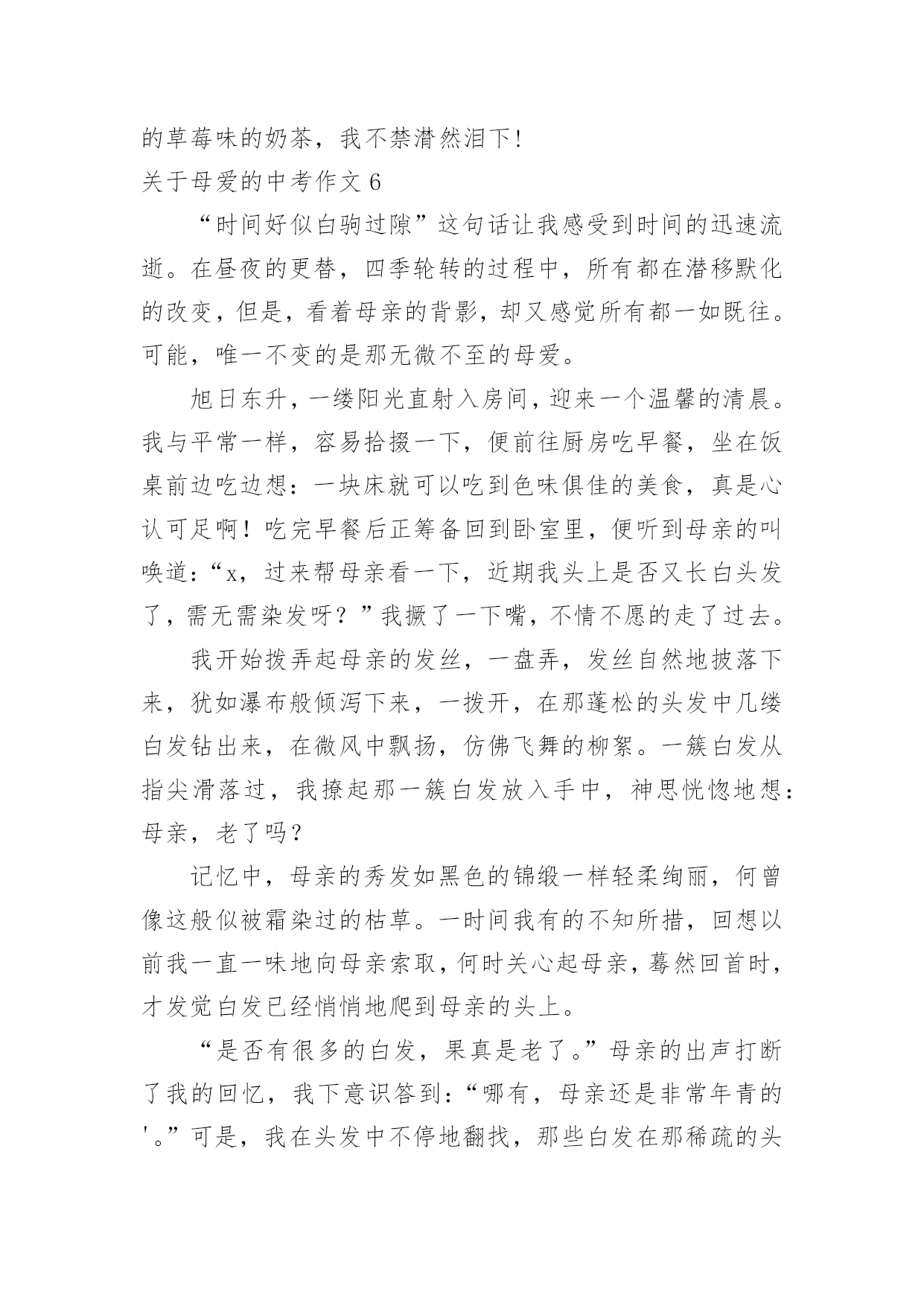 的草莓味的奶茶，我不禁潸然泪下!

关于母爱的中考作文 6

“时间好似白驹过隙”这句话让我感受到时间的迅速流逝。在昼夜的更替，四季轮转的过程中，所有都在潜移默化的改变，但是，看着母亲的背影，却又感觉所有都一如既往。可能，唯一不变的是那无微不至的母爱。

旭日东升，一缕阳光直射入房间，迎来一个温馨的清晨。我与平常一样，容易拾掇一下，便前往厨房吃早餐，坐在饭桌前边吃边想：一块床就可以吃到色味俱佳的美食，真是心认可足啊！吃完早餐后正筹备回到卧室里，便听到母亲的叫唤道：“x，过来帮母亲看一下，近期我头上是否又长白头发了，需无需染发呀？”我撅了一下嘴，不情不愿的走了过去。

我开始拨弄起母亲的发丝，一盘弄，发丝自然地披落下来，犹如瀑布般倾泻下来，一拨开，在那蓬松的头发中几缕白发钻出来，在微风中飘扬，仿佛飞舞的柳絮。一簇白发从指尖滑落过，我撩起那一簇白发放入手中，神思恍惚地想：母亲，老了吗？

记忆中，母亲的秀发如黑色的锦缎一样轻柔绚丽，何曾像这般似被霜染过的枯草。一时间我有的不知所措，回想以前我一直一味地向母亲索取，何时关心起母亲，蓦然回首时，才发觉白发已经悄悄地爬到母亲的头上。

“是否有很多的白发，果真是老了。”母亲的出声打断了我的回忆，我下意识答到：“哪有，母亲还是非常年青的'。”可是，我在头发中不停地翻找，那些白发在那稀疏的头